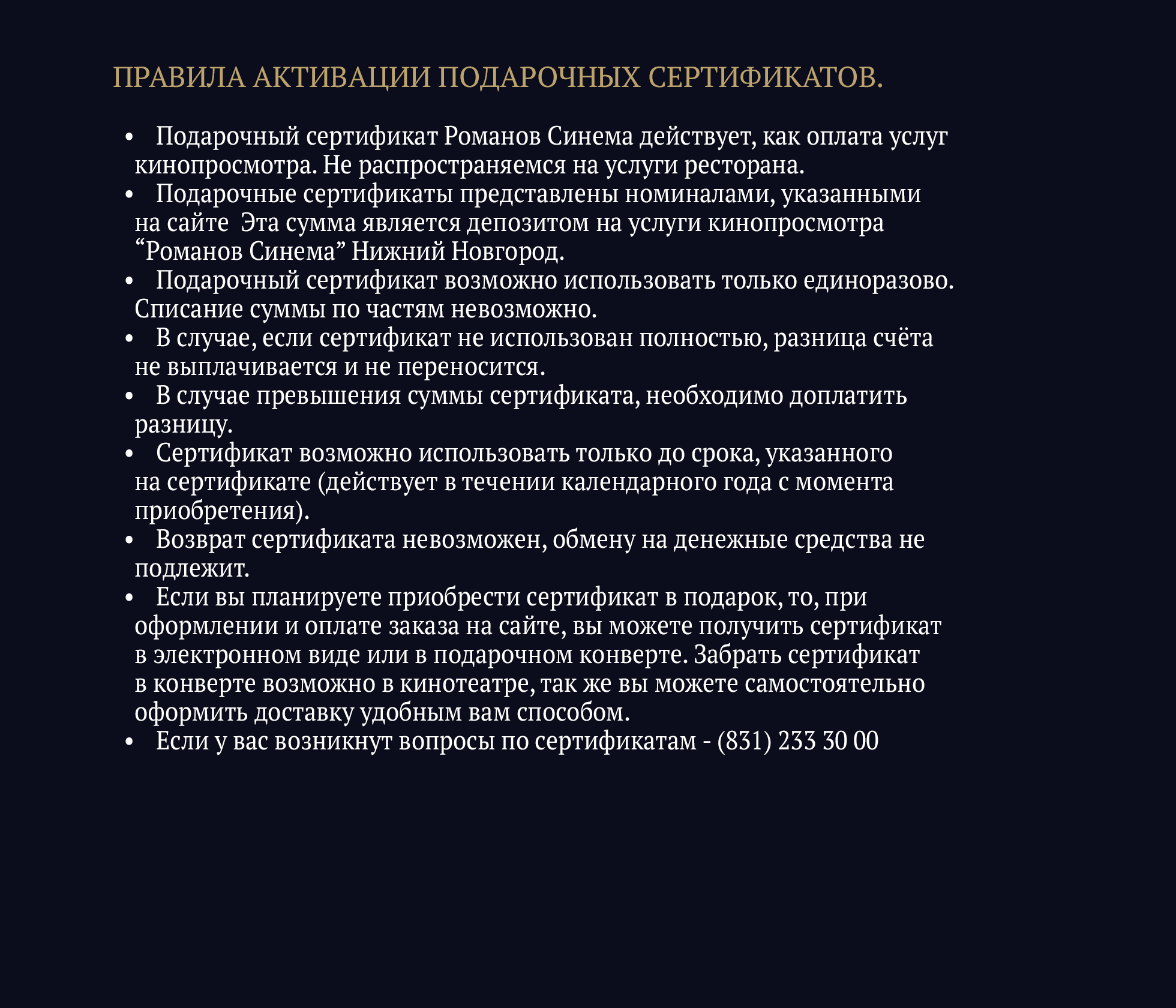 ПРАВИЛА АКТИВАЦИИ ПОДАРОЧНЫХ СЕРТИФИКАТОВ.

• Подарочный сертификат Романов Синема действует, как оплата услуг кинопросмотра. Не распространяемся на услуги ресторана.
• Подарочные сертификаты представлены номиналами, указанными на сайте  Эта сумма является депозитом на услуги кинопросмотра “Романов Синема” Нижний Новгород.
• Подарочный сертификат возможно использовать только единоразово. Списание суммы по частям невозможно.
• В случае, если сертификат не использован полностью, разница счёта не выплачивается и не переносится.
• В случае превышения суммы сертификата, необходимо доплатить разницу.
• Сертификат возможно использовать только до срока, указанного на сертификате (действует в течении календарного года с момента приобретения).
• Возврат сертификата невозможен, обмену на денежные средства не подлежит.
• Если вы планируете приобрести сертификат в подарок, то, при оформлении и оплате заказа на сайте, вы можете получить сертификат в электронном виде или в подарочном конверте. Забрать сертификат в конверте возможно в кинотеатре, так же вы можете самостоятельно оформить доставку удобным вам способом.
• Если у вас возникнут вопросы по сертификатам - (831) 233 30 00